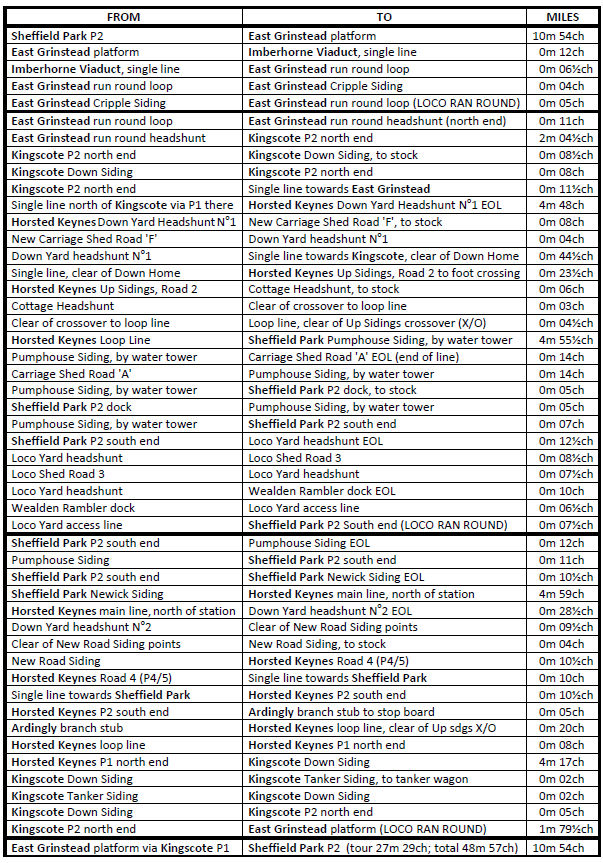 | FROM | TO | MILES |
|---|---|---|
| Sheffield Park P2 | East Grinstead platform | 10m 54ch |
| East Grinstead platform | Imberhorne Viaduct, single line | 0m 12ch |
| Imberhorne Viaduct, single line | East Grinstead run round loop | 0m 06½ch |
| East Grinstead run round loop | East Grinstead Cripple Siding | 0m 04ch |
| East Grinstead Cripple Siding | East Grinstead run round loop (LOCO RAN ROUND) | 0m 05ch |
| East Grinstead run round loop | East Grinstead run round headshunt (north end) | 0m 11ch |
| East Grinstead run round headshunt | Kingscote P2 north end | 2m 04½ch |
| Kingscote P2 north end | Kingscote Down Siding, to stock | 0m 08½ch |
| Kingscote Down Siding | Kingscote P2 north end | 0m 08ch |
| Kingscote P2 north end | Single line towards East Grinstead | 0m 11½ch |
| Single line north of Kingscote via P1 there | Horsted Keynes Down Yard Headshunt N°1 EOL | 4m 48ch |
| Horsted Keynes Down Yard Headshunt N°1 | New Carriage Shed Road 'F', to stock | 0m 08ch |
| New Carriage Shed Road 'F' | Down Yard headshunt N°1 | 0m 04ch |
| Down Yard headshunt N°1 | Single line towards Kingscote, clear of Down Home | 0m 44½ch |
| Single line, clear of Down Home | Horsted Keynes Up Sidings, Road 2 to foot crossing | 0m 23½ch |
| Horsted Keynes Up Sidings, Road 2 | Cottage Headshunt, to stock | 0m 06ch |
| Cottage Headshunt | Clear of crossover to loop line | 0m 03ch |
| Clear of crossover to loop line | Loop line, clear of Up Sidings crossover (X/O) | 0m 04½ch |
| Horsted Keynes Loop Line | Sheffield Park Pumphouse Siding, by water tower | 4m 55½ch |
| Pumphouse Siding, by water tower | Carriage Shed Road 'A' EOL (end of line) | 0m 14ch |
| Carriage Shed Road 'A' | Pumphouse Siding, by water tower | 0m 14ch |
| Pumphouse Siding, by water tower | Sheffield Park P2 dock, to stock | 0m 05ch |
| Sheffield Park P2 dock | Pumphouse Siding, by water tower | 0m 05ch |
| Pumphouse Siding, by water tower | Sheffield Park P2 south end | 0m 07ch |
| Sheffield Park P2 south end | Loco Yard headshunt EOL | 0m 12½ch |
| Loco Yard headshunt | Loco Shed Road 3 | 0m 08½ch |
| Loco Shed Road 3 | Loco Yard headshunt | 0m 07½ch |
| Loco Yard headshunt | Wealden Rambler dock EOL | 0m 10ch |
| Wealden Rambler dock | Loco Yard access line | 0m 06½ch |
| Loco Yard access line | Sheffield Park P2 South end (LOCO RAN ROUND) | 0m 07½ch |
| Sheffield Park P2 south end | Pumphouse Siding EOL | 0m 12ch |
| Pumphouse Siding | Sheffield Park P2 south end | 0m 11ch |
| Sheffield Park P2 south end | Sheffield Park Newick Siding EOL | 0m 10½ch |
| Sheffield Park Newick Siding | Horsted Keynes main line, north of station | 4m 59ch |
| Horsted Keynes main line, north of station | Down Yard headshunt N°2 EOL | 0m 28½ch |
| Down Yard headshunt N°2 | Clear of New Road Siding points | 0m 09½ch |
| Clear of New Road Siding points | New Road Siding, to stock | 0m 04ch |
| New Road Siding | Horsted Keynes Road 4 (P4/5) | 0m 10½ch |
| Horsted Keynes Road 4 (P4/5) | Single line towards Sheffield Park | 0m 10ch |
| Single line towards Sheffield Park | Horsted Keynes P2 south end | 0m 10½ch |
| Horsted Keynes P2 south end | Ardingly branch stub to stop board | 0m 05ch |
| Ardingly branch stub | Horsted Keynes loop line, clear of Up sdgs X/O | 0m 20ch |
| Horsted Keynes loop line | Horsted Keynes P1 north end | 0m 08ch |
| Horsted Keynes P1 north end | Kingscote Down Siding | 4m 17ch |
| Kingscote Down Siding | Kingscote Tanker Siding, to tanker wagon | 0m 02ch |
| Kingscote Tanker Siding | Kingscote Down Siding | 0m 02ch |
| Kingscote Down Siding | Kingscote P2 north end | 0m 05ch |
| Kingscote P2 north end | East Grinstead platform (LOCO RAN ROUND) | 1m 79½ch |
| East Grinstead platform via Kingscote P1 | Sheffield Park P2 (tour 27m 29ch; total 48m 57ch) | 10m 54ch |